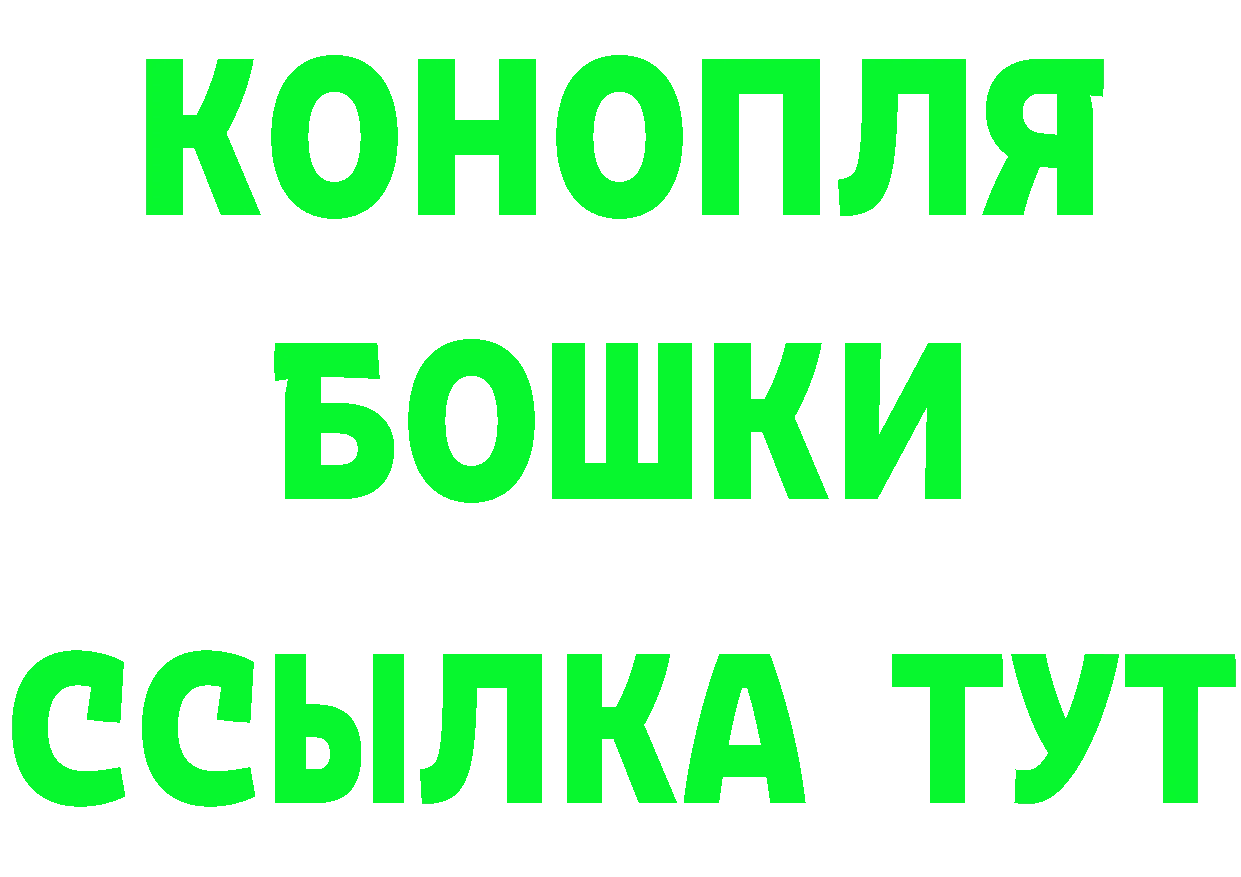 КОНОПЛЯ
БОШКИ
ССЫЛКА ТУТ